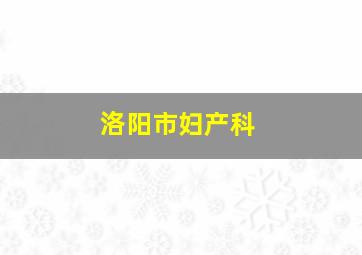 洛阳市妇产科